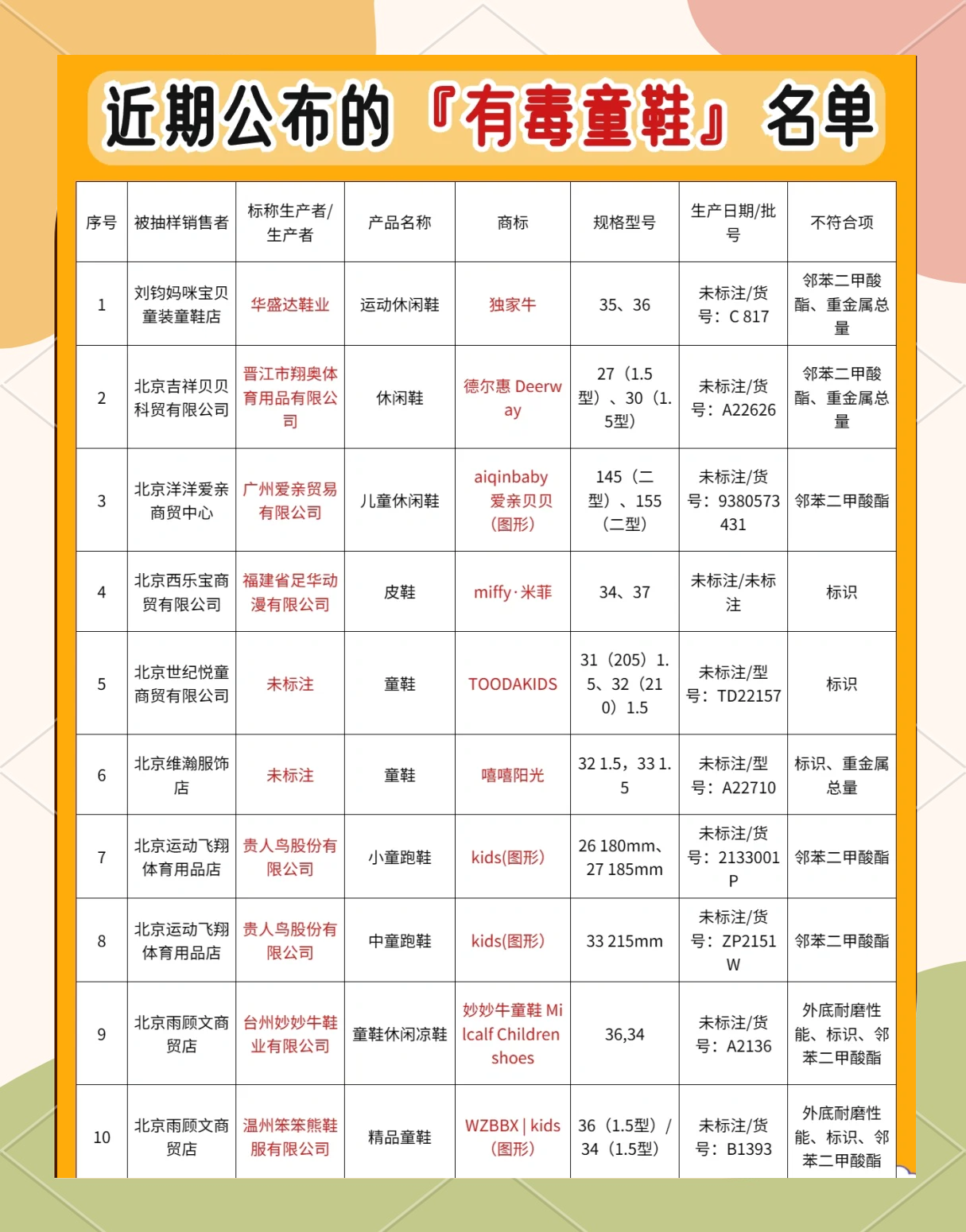 近期公布的『有毒童鞋』名单

| 序号 | 被抽样销售者 | 标称生产者/生产者 | 产品名称 | 商标 | 规格型号 | 生产日期/批号 | 不符合项 |
|---|---|---|---|---|---|---|---|
| 1 | 刘钧妈咪宝贝童装童鞋店 | 华盛达鞋业 | 运动休闲鞋 | 独家牛 | 35、36 | 未标注/货号：C 817 | 邻苯二甲酸酯、重金属总量 |
| 2 | 北京吉祥贝贝科贸有限公司 | 晋江市翔奥体育用品有限公司 | 休闲鞋 | 德尔惠 Deerway | 27（1.5型）、30（1.5型） | 未标注/货号：A22626 | 邻苯二甲酸酯、重金属总量 |
| 3 | 北京洋洋爱亲商贸中心 | 广州爱亲贸易有限公司 | 儿童休闲鞋 | aiqinbaby 爱亲贝贝（图形） | 145（二型）、155（二型） | 未标注/货号：9380573431 | 邻苯二甲酸酯 |
| 4 | 北京西乐宝商贸有限公司 | 福建省足华动漫有限公司 | 皮鞋 | miffy·米菲 | 34、37 | 未标注/未标注 | 标识 |
| 5 | 北京世纪悦童商贸有限公司 | 未标注 | 童鞋 | TOODAKIDS | 31（205）1.5、32（210）1.5 | 未标注/型号：TD22157 | 标识 |
| 6 | 北京维瀚服饰店 | 未标注 | 童鞋 | 嘻嘻阳光 | 32 1.5，33 1.5 | 未标注/型号：A22710 | 标识、重金属总量 |
| 7 | 北京运动飞翔体育用品店 | 贵人鸟股份有限公司 | 小童跑鞋 | kids(图形) | 26 180mm、27 185mm | 未标注/货号：2133001P | 邻苯二甲酸酯 |
| 8 | 北京运动飞翔体育用品店 | 贵人鸟股份有限公司 | 中童跑鞋 | kids(图形) | 33 215mm | 未标注/货号：ZP2151W | 邻苯二甲酸酯 |
| 9 | 北京雨顾文商贸店 | 台州妙妙牛鞋业有限公司 | 童鞋休闲凉鞋 | 妙妙牛童鞋 Milcalf Children shoes | 36,34 | 未标注/货号：A2136 | 外底耐磨性能、标识、邻苯二甲酸酯 |
| 10 | 北京雨顾文商贸店 | 温州笨笨熊鞋服有限公司 | 精品童鞋 | WZBBX \| kids（图形） | 36（1.5型）/34（1.5型） | 未标注/货号：B1393 | 外底耐磨性能、标识、邻苯二甲酸酯 |